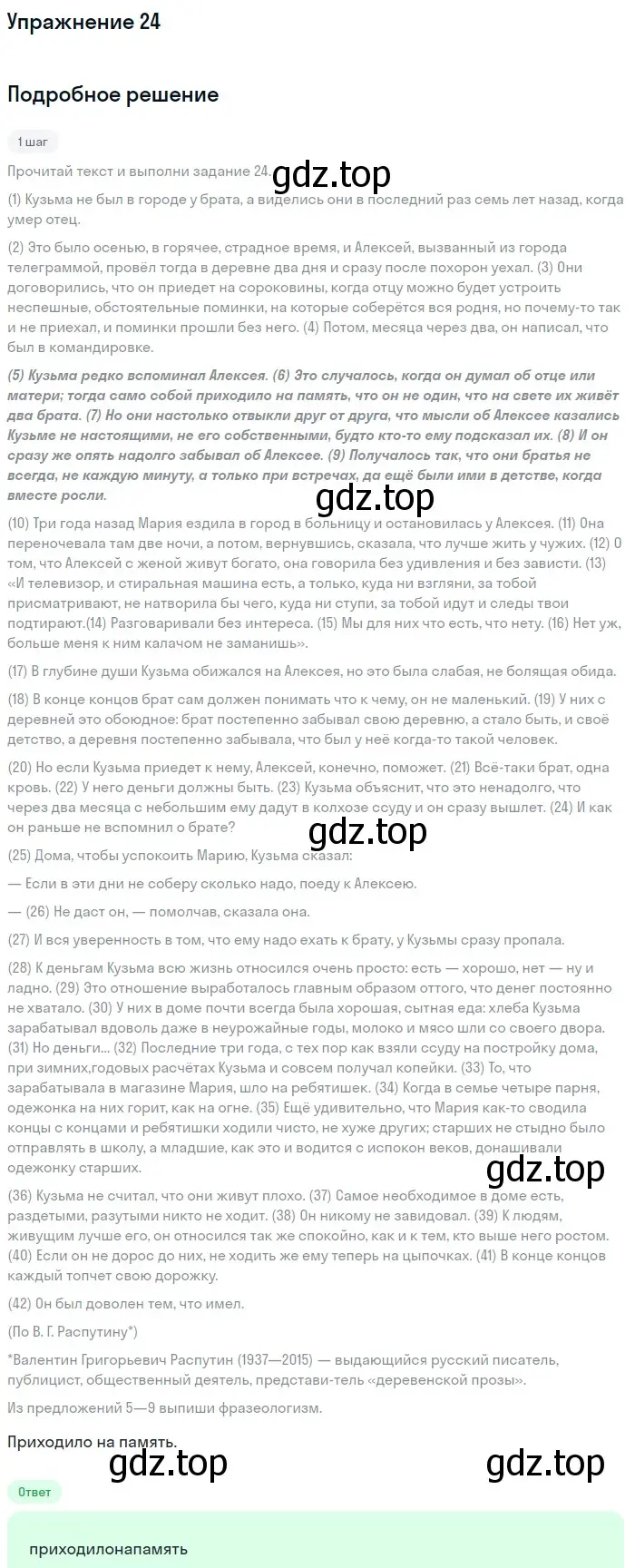 Упражнение 24

Подробное решение

1 шаг

Прочитай текст и выполни задание 24. gdz.top

(1) Кузьма не был в городе у брата, а виделись они в последний раз семь лет назад, когда умер отец.

(2) Это было осенью, в горячее, страдное время, и Алексей, вызванный из города телеграммой, провёл тогда в деревне два дня и сразу после похорон уехал. (3) Они договорились, что он приедет на сороковины, когда отцу можно будет устроить неспешные, обстоятельные поминки, на которые соберётся вся родня, но почему-то так и не приехал, и поминки прошли без него. (4) Потом, месяца через два, он написал, что был в командировке.

(5) Кузьма редко вспоминал Алексея. (6) Это случалось, когда он думал об отце или матери; тогда само собой приходило на память, что он не один, что на свете их живёт два брата. (7) Но они настолько отвыкли друг от друга, что мысли об Алексее казались Кузьме не настоящими, не его собственными, будто кто-то ему подсказал их. (8) И он сразу же опять надолго забывал об Алексее. (9) Получалось так, что они братья не всегда, не каждую минуту, а только при встречах, да ещё были ими в детстве, когда вместе росли.

gdz.top

(10) Три года назад Мария ездила в город в больницу и остановилась у Алексея. (11) Она переночевала там две ночи, а потом, вернувшись, сказала, что лучше жить у чужих. (12) О том, что Алексей с женой живут богато, она говорила без удивления и без зависти. (13) «И телевизор, и стиральная машина есть, а только, куда ни взгляни, за тобой присматривают, не натворила бы чего, куда ни ступи, за тобой идут и следы твои подтирают.(14) Разговаривали без интереса. (15) Мы для них что есть, что нету. (16) Нет уж, больше меня к ним калачом не заманишь».

(17) В глубине души Кузьма обижался на Алексея, но это была слабая, не болящая обида.

(18) В конце концов брат сам должен понимать что к чему, он не маленький. (19) У них с деревней это обоюдное: брат постепенно забывал свою деревню, а стало быть, и своё детство, а деревня постепенно забывала, что был у неё когда-то такой человек.

(20) Но если Кузьма приедет к нему, Алексей, конечно, поможет. (21) Всё-таки брат, одна кровь. (22) У него деньги должны быть. (23) Кузьма объяснит, что это ненадолго, что через два месяца с небольшим ему дадут в колхозе ссуду и он сразу вышлет. (24) И как он раньше не вспомнил о брате?

gdz.top

(25) Дома, чтобы успокоить Марию, Кузьма сказал:

— Если в эти дни не соберу сколько надо, поеду к Алексею.

— (26) Не даст он, — помолчав, сказала она.

(27) И вся уверенность в том, что ему надо ехать к брату, у Кузьмы сразу пропала.

(28) К деньгам Кузьма всю жизнь относился очень просто: есть — хорошо, нет — ну и ладно. (29) Это отношение выработалось главным образом оттого, что денег постоянно не хватало. (30) У них в доме почти всегда была хорошая, сытная еда: хлеба Кузьма зарабатывал вдоволь даже в неурожайные годы, молоко и мясо шли со своего двора. (31) Но деньги... (32) Последние три года, с тех пор как взяли ссуду на постройку дома, при зимних,годовых расчётах Кузьма и совсем получал копейки. (33) То, что зарабатывала в магазине Мария, шло на ребятишек. (34) Когда в семье четыре парня, одежонка на них горит, как на огне. (35) Ещё удивительно, что Мария как-то сводила концы с концами и ребятишки ходили чисто, не хуже других; старших не стыдно было отправлять в школу, а младшие, как это и водится с испокон веков, донашивали одежонку старших.

gdz.top

(36) Кузьма не считал, что они живут плохо. (37) Самое необходимое в доме есть, раздетыми, разутыми никто не ходит. (38) Он никому не завидовал. (39) К людям, живущим лучше его, он относился так же спокойно, как и к тем, кто выше него ростом. (40) Если он не дорос до них, не ходить же ему теперь на цыпочках. (41) В конце концов каждый топчет свою дорожку.

(42) Он был доволен тем, что имел.

(По В. Г. Распутину*)

*Валентин Григорьевич Распутин (1937—2015) — выдающийся русский писатель, публицист, общественный деятель, представи-тель «деревенской прозы».

Из предложений 5—9 выпиши фразеологизм.

Приходило на память.

gdz.top gdz.top

Ответ

приходилонапамять